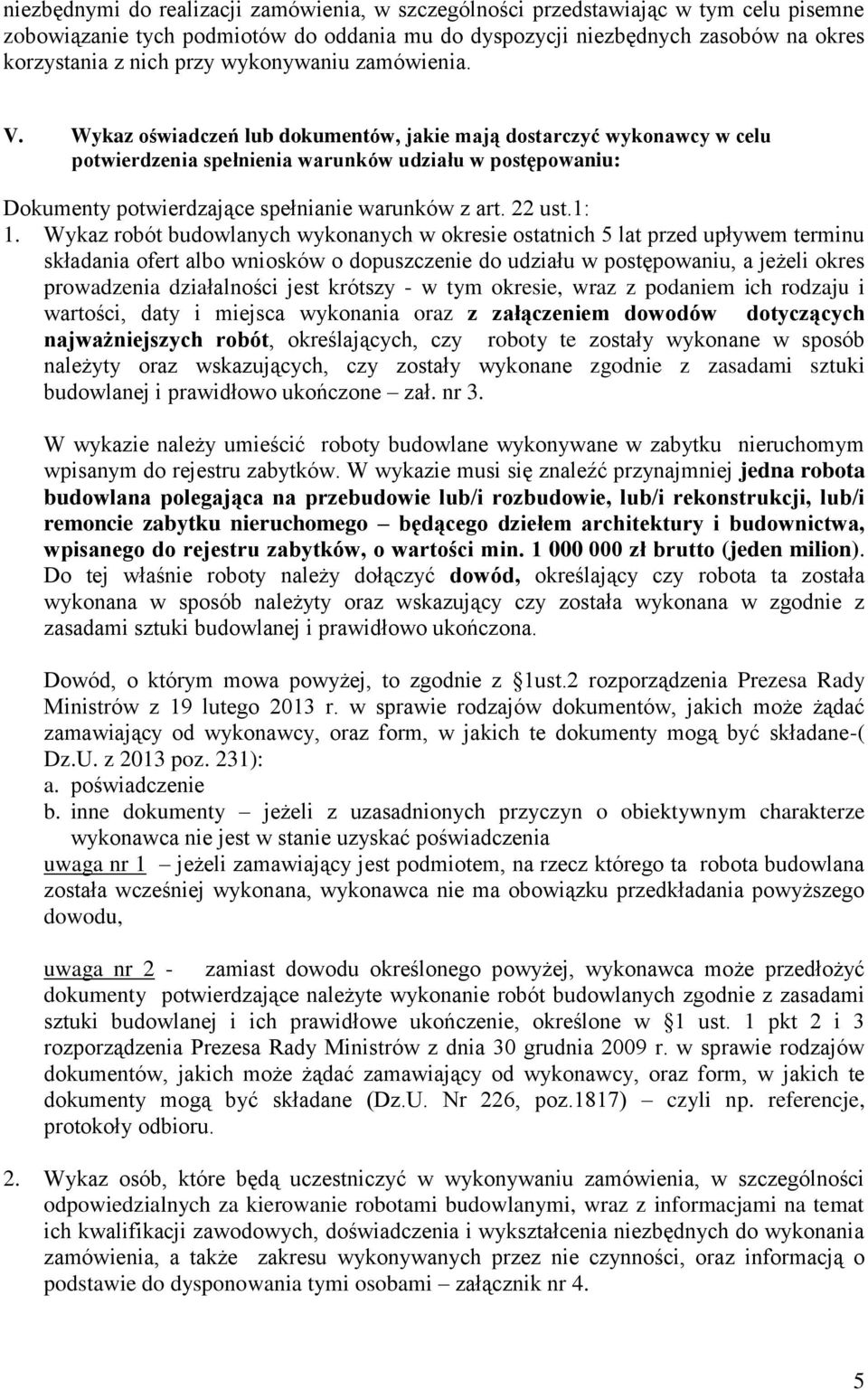 niezbędnymi do realizacji zamówienia, w szczególności przedstawiając w tym celu pisemne zobowiązanie tych podmiotów do oddania mu do dyspozycji niezbędnych zasobów na okres korzystania z nich przy wykonywaniu zamówienia.

V. Wykaz oświadczeń lub dokumentów, jakie mają dostarczyć wykonawcy w celu potwierdzenia spełnienia warunków udziału w postępowaniu:

Dokumenty potwierdzające spełnianie warunków z art. 22 ust.1:
1. Wykaz robót budowlanych wykonanych w okresie ostatnich 5 lat przed upływem terminu składania ofert albo wniosków o dopuszczenie do udziału w postępowaniu, a jeżeli okres prowadzenia działalności jest krótszy - w tym okresie, wraz z podaniem ich rodzaju i wartości, daty i miejsca wykonania oraz z załączeniem dowodów dotyczących najważniejszych robót, określających, czy roboty te zostały wykonane w sposób należyty oraz wskazujących, czy zostały wykonane zgodnie z zasadami sztuki budowlanej i prawidłowo ukończone – zał. nr 3.

W wykazie należy umieścić roboty budowlane wykonywane w zabytku nieruchomym wpisanym do rejestru zabytków. W wykazie musi się znaleźć przynajmniej jedna robota budowlana polegająca na przebudowie lub/i rozbudowie, lub/i rekonstrukcji, lub/i remoncie zabytku nieruchomego – będącego dziełem architektury i budownictwa, wpisanego do rejestru zabytków, o wartości min. 1 000 000 zł brutto (jeden milion). Do tej właśnie roboty należy dołączyć dowód, określający czy robota ta została wykonana w sposób należyty oraz wskazujący czy została wykonana w zgodnie z zasadami sztuki budowlanej i prawidłowo ukończona.

Dowód, o którym mowa powyżej, to zgodnie z §1ust.2 rozporządzenia Prezesa Rady Ministrów z 19 lutego 2013 r. w sprawie rodzajów dokumentów, jakich może żądać zamawiający od wykonawcy, oraz form, w jakich te dokumenty mogą być składane-( Dz.U. z 2013 poz. 231):
a. poświadczenie
b. inne dokumenty – jeżeli z uzasadnionych przyczyn o obiektywnym charakterze wykonawca nie jest w stanie uzyskać poświadczenia
uwaga nr 1 – jeżeli zamawiający jest podmiotem, na rzecz którego ta robota budowlana została wcześniej wykonana, wykonawca nie ma obowiązku przedkładania powyższego dowodu,

uwaga nr 2 - zamiast dowodu określonego powyżej, wykonawca może przedłożyć dokumenty potwierdzające należyte wykonanie robót budowlanych zgodnie z zasadami sztuki budowlanej i ich prawidłowe ukończenie, określone w §1 ust. 1 pkt 2 i 3 rozporządzenia Prezesa Rady Ministrów z dnia 30 grudnia 2009 r. w sprawie rodzajów dokumentów, jakich może żądać zamawiający od wykonawcy, oraz form, w jakich te dokumenty mogą być składane (Dz.U. Nr 226, poz.1817) – czyli np. referencje, protokoły odbioru.

2. Wykaz osób, które będą uczestniczyć w wykonywaniu zamówienia, w szczególności odpowiedzialnych za kierowanie robotami budowlanymi, wraz z informacjami na temat ich kwalifikacji zawodowych, doświadczenia i wykształcenia niezbędnych do wykonania zamówienia, a także zakresu wykonywanych przez nie czynności, oraz informacją o podstawie do dysponowania tymi osobami – załącznik nr 4.

5